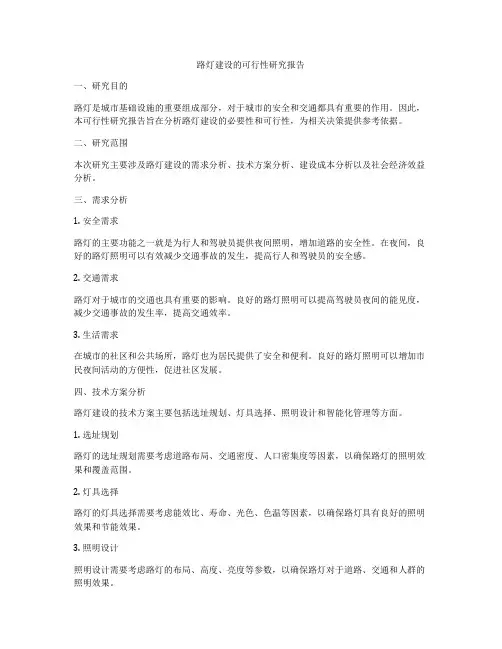 路灯建设的可行性研究报告

一、研究目的

路灯是城市基础设施的重要组成部分，对于城市的安全和交通都具有重要的作用。因此，本可行性研究报告旨在分析路灯建设的必要性和可行性，为相关决策提供参考依据。

二、研究范围

本次研究主要涉及路灯建设的需求分析、技术方案分析、建设成本分析以及社会经济效益分析。

三、需求分析

1. 安全需求

路灯的主要功能之一就是为行人和驾驶员提供夜间照明，增加道路的安全性。在夜间，良好的路灯照明可以有效减少交通事故的发生，提高行人和驾驶员的安全感。

2. 交通需求

路灯对于城市的交通也具有重要的影响。良好的路灯照明可以提高驾驶员夜间的能见度，减少交通事故的发生率，提高交通效率。

3. 生活需求

在城市的社区和公共场所，路灯也为居民提供了安全和便利。良好的路灯照明可以增加市民夜间活动的方便性，促进社区发展。

四、技术方案分析

路灯建设的技术方案主要包括选址规划、灯具选择、照明设计和智能化管理等方面。

1. 选址规划

路灯的选址规划需要考虑道路布局、交通密度、人口密集度等因素，以确保路灯的照明效果和覆盖范围。

2. 灯具选择

路灯的灯具选择需要考虑能效比、寿命、光色、色温等因素，以确保路灯具有良好的照明效果和节能效果。

3. 照明设计

照明设计需要考虑路灯的布局、高度、亮度等参数，以确保路灯对于道路、交通和人群的照明效果。